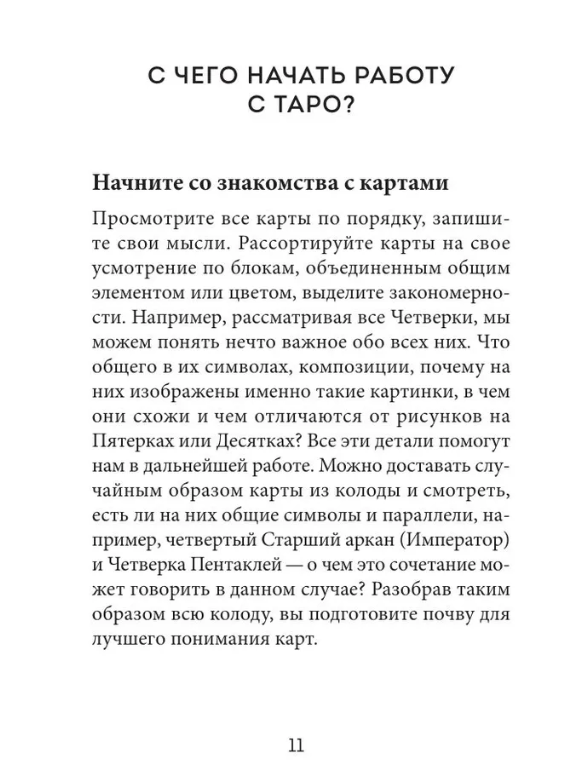 С ЧЕГО НАЧАТЬ РАБОТУ С ТАРО?

Начните со знакомства с картами

Просмотрите все карты по порядку, запишите свои мысли. Рассортируйте карты на свое усмотрение по блокам, объединенным общим элементом или цветом, выделите закономерности. Например, рассматривая все Четверки, мы можем понять нечто важное обо всех них. Что общего в их символах, композиции, почему на них изображены именно такие картинки, в чем они схожи и чем отличаются от рисунков на Пятерках или Десятках? Все эти детали помогут нам в дальнейшей работе. Можно доставать случайным образом карты из колоды и смотреть, есть ли на них общие символы и параллели, например, четвертый Старший аркан (Император) и Четверка Пентаклей — о чем это сочетание может говорить в данном случае? Разобрав таким образом всю колоду, вы подготовите почву для лучшего понимания карт.

11